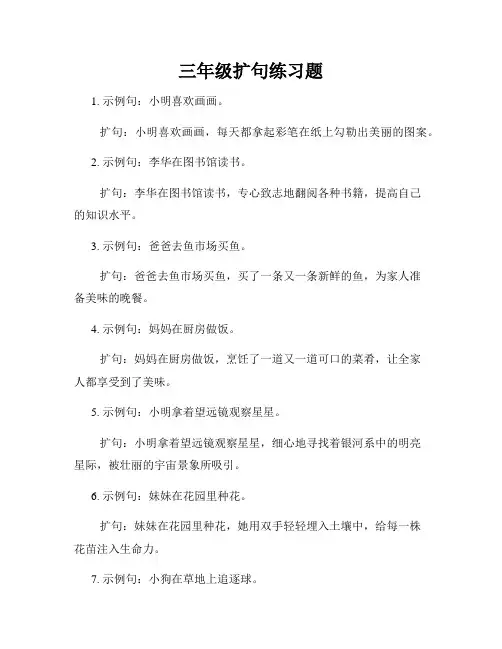 三年级扩句练习题

1. 示例句：小明喜欢画画。

扩句：小明喜欢画画，每天都拿起彩笔在纸上勾勒出美丽的图案。

2. 示例句：李华在图书馆读书。

扩句：李华在图书馆读书，专心致志地翻阅各种书籍，提高自己的知识水平。

3. 示例句：爸爸去鱼市场买鱼。

扩句：爸爸去鱼市场买鱼，买了一条又一条新鲜的鱼，为家人准备美味的晚餐。

4. 示例句：妈妈在厨房做饭。

扩句：妈妈在厨房做饭，烹饪了一道又一道可口的菜肴，让全家人都享受到了美味。

5. 示例句：小明拿着望远镜观察星星。

扩句：小明拿着望远镜观察星星，细心地寻找着银河系中的明亮星际，被壮丽的宇宙景象所吸引。

6. 示例句：妹妹在花园里种花。

扩句：妹妹在花园里种花，她用双手轻轻埋入土壤中，给每一株花苗注入生命力。

7. 示例句：小狗在草地上追逐球。